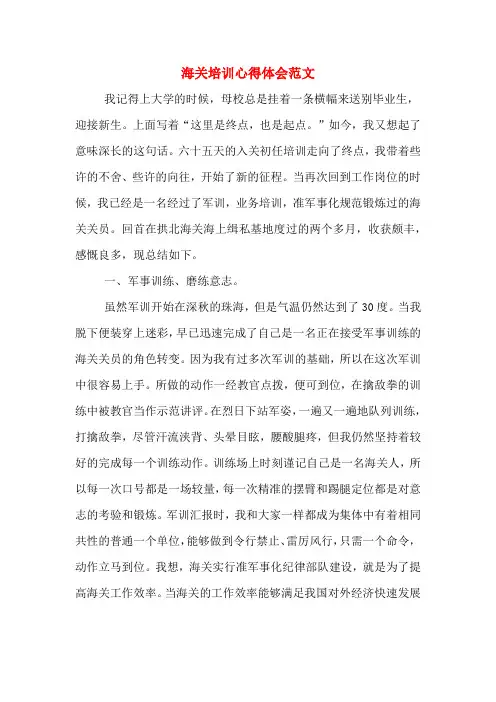 海关培训心得体会范文

我记得上大学的时候，母校总是挂着一条横幅来送别毕业生，迎接新生。上面写着“这里是终点，也是起点。”如今，我又想起了意味深长的这句话。六十五天的入关初任培训走向了终点，我带着些许的不舍、些许的向往，开始了新的征程。当再次回到工作岗位的时候，我已经是一名经过了军训，业务培训，准军事化规范锻炼过的海关关员。回首在拱北海关海上缉私基地度过的两个多月，收获颇丰，感慨良多，现总结如下。

一、军事训练、磨练意志。

虽然军训开始在深秋的珠海，但是气温仍然达到了30度。当我脱下便装穿上迷彩，早已迅速完成了自己是一名正在接受军事训练的海关关员的角色转变。因为我有过多次军训的基础，所以在这次军训中很容易上手。所做的动作一经教官点拨，便可到位，在擒敌拳的训练中被教官当作示范讲评。在烈日下站军姿，一遍又一遍地队列训练，打擒敌拳，尽管汗流浃背、头晕目眩，腰酸腿疼，但我仍然坚持着较好的完成每一个训练动作。训练场上时刻谨记自己是一名海关人，所以每一次口号都是一场较量，每一次精准的摆臂和踢腿定位都是对意志的考验和锻炼。军训汇报时，我和大家一样都成为集体中有着相同共性的普通一个单位，能够做到令行禁止、雷厉风行，只需一个命令，动作立马到位。我想，海关实行准军事化纪律部队建设，就是为了提高海关工作效率。当海关的工作效率能够满足我国对外经济快速发展